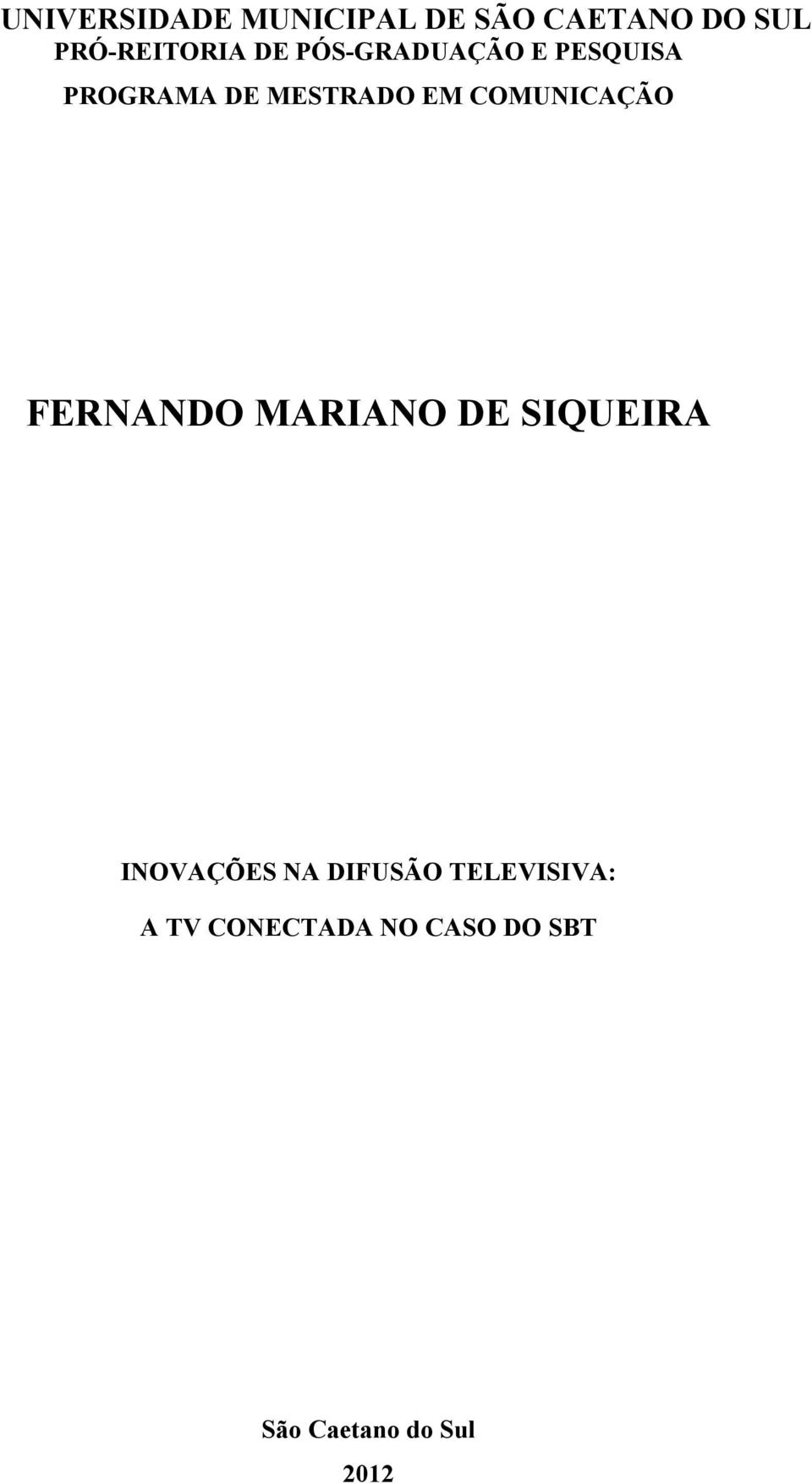 UNIVERSIDADE MUNICIPAL DE SÃO CAETANO DO SUL
PRÓ-REITORIA DE PÓS-GRADUAÇÃO E PESQUISA
PROGRAMA DE MESTRADO EM COMUNICAÇÃO

FERNANDO MARIANO DE SIQUEIRA

INOVAÇÕES NA DIFUSÃO TELEVISIVA:
A TV CONECTADA NO CASO DO SBT

São Caetano do Sul
2012